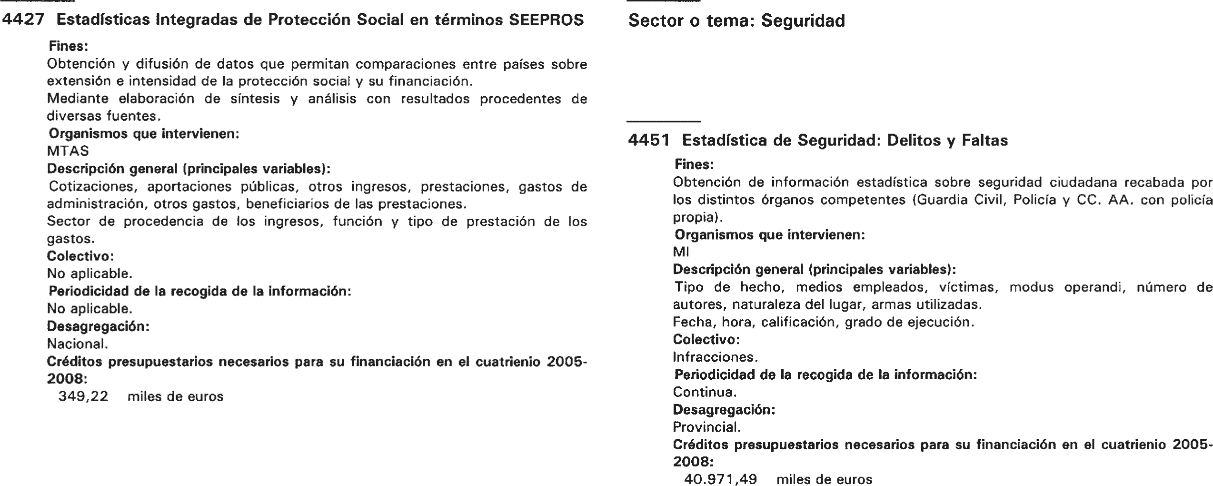 4427 Estadísticas Integradas de Protección Social en términos SEEPROS

Fines:
Obtención y difusión de datos que permitan comparaciones entre países sobre extensión e intensidad de la protección social y su financiación.
Mediante elaboración de síntesis y análisis con resultados procedentes de diversas fuentes.
Organismos que intervienen:
MTAS
Descripción general (principales variables):
Cotizaciones, aportaciones públicas, otros ingresos, prestaciones, gastos de administración, otros gastos, beneficiarios de las prestaciones.
Sector de procedencia de los ingresos, función y tipo de prestación de los gastos.
Colectivo:
No aplicable.
Periodicidad de la recogida de la información:
No aplicable.
Desagregación:
Nacional.
Créditos presupuestarios necesarios para su financiación en el cuatrienio 2005-2008:
349,22 miles de euros

Sector o tema: Seguridad

4451 Estadística de Seguridad: Delitos y Faltas

Fines:
Obtención de información estadística sobre seguridad ciudadana recabada por los distintos órganos competentes (Guardia Civil, Policía y CC. AA. con policía propia).
Organismos que intervienen:
MI
Descripción general (principales variables):
Tipo de hecho, medios empleados, víctimas, modus operandi, número de autores, naturaleza del lugar, armas utilizadas.
Fecha, hora, calificación, grado de ejecución.
Colectivo:
Infracciones.
Periodicidad de la recogida de la información:
Continua.
Desagregación:
Provincial.
Créditos presupuestarios necesarios para su financiación en el cuatrienio 2005-2008:
40.971,49 miles de euros